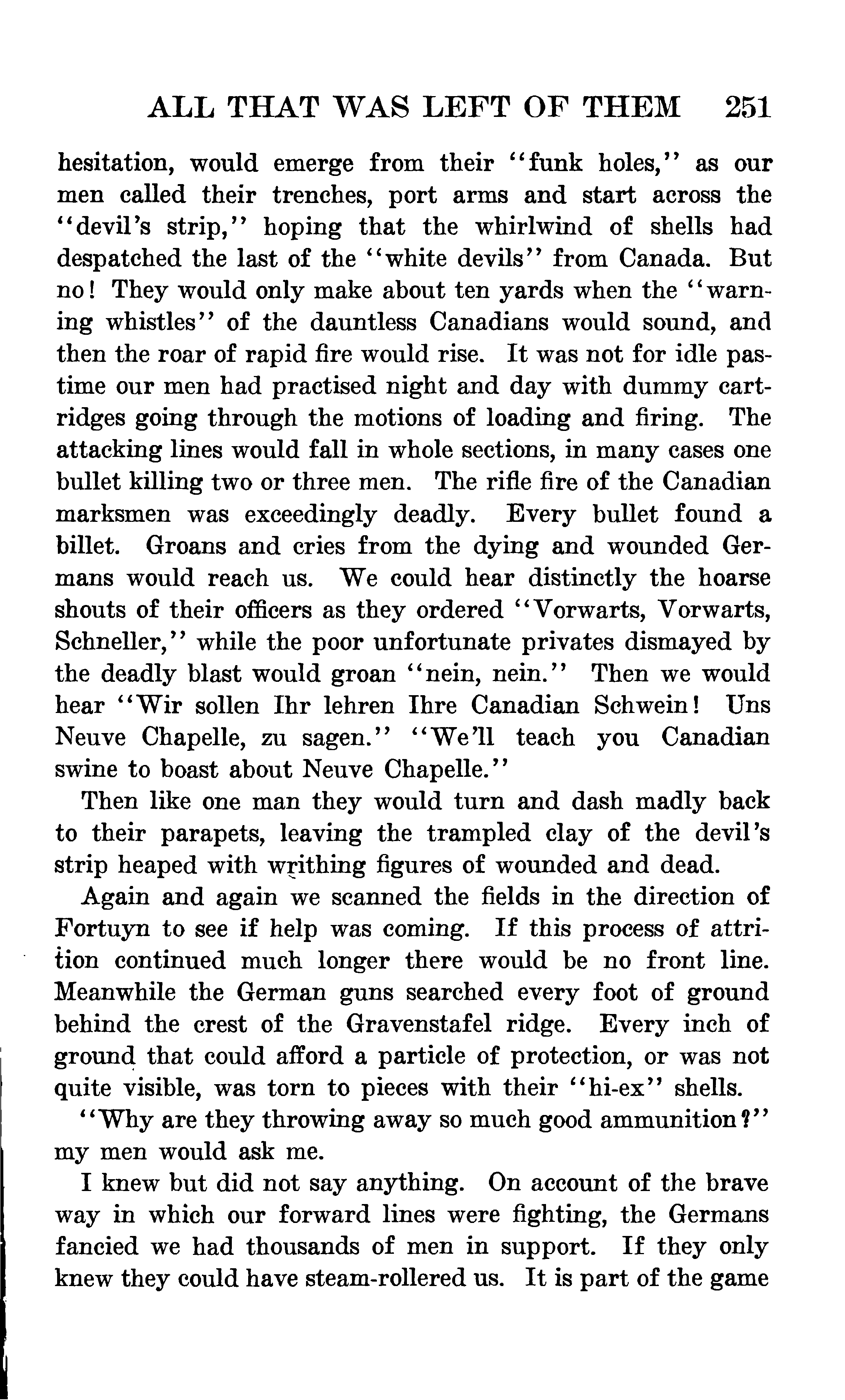 ALL THAT WAS LEFT OF THEM 251

hesitation, would emerge from their "funk holes," as our men called their trenches, port arms and start across the "devil's strip," hoping that the whirlwind of shells had despatched the last of the "white devils" from Canada. But no! They would only make about ten yards when the "warning whistles" of the dauntless Canadians would sound, and then the roar of rapid fire would rise. It was not for idle pastime our men had practised night and day with dummy cartridges going through the motions of loading and firing. The attacking lines would fall in whole sections, in many cases one bullet killing two or three men. The rifle fire of the Canadian marksmen was exceedingly deadly. Every bullet found a billet. Groans and cries from the dying and wounded Germans would reach us. We could hear distinctly the hoarse shouts of their officers as they ordered "Vorwarts, Vorwarts, Schneller," while the poor unfortunate privates dismayed by the deadly blast would groan "nein, nein." Then we would hear "Wir sollen Ihr lehren Ihre Canadian Schwein! Uns Neuve Chapelle, zu sagen." "We'll teach you Canadian swine to boast about Neuve Chapelle."

Then like one man they would turn and dash madly back to their parapets, leaving the trampled clay of the devil's strip heaped with writhing figures of wounded and dead.

Again and again we scanned the fields in the direction of Fortuyn to see if help was coming. If this process of attrition continued much longer there would be no front line. Meanwhile the German guns searched every foot of ground behind the crest of the Gravenstafel ridge. Every inch of ground that could afford a particle of protection, or was not quite visible, was torn to pieces with their "hi-ex" shells.

"Why are they throwing away so much good ammunition?" my men would ask me.

I knew but did not say anything. On account of the brave way in which our forward lines were fighting, the Germans fancied we had thousands of men in support. If they only knew they could have steam-rollered us. It is part of the game